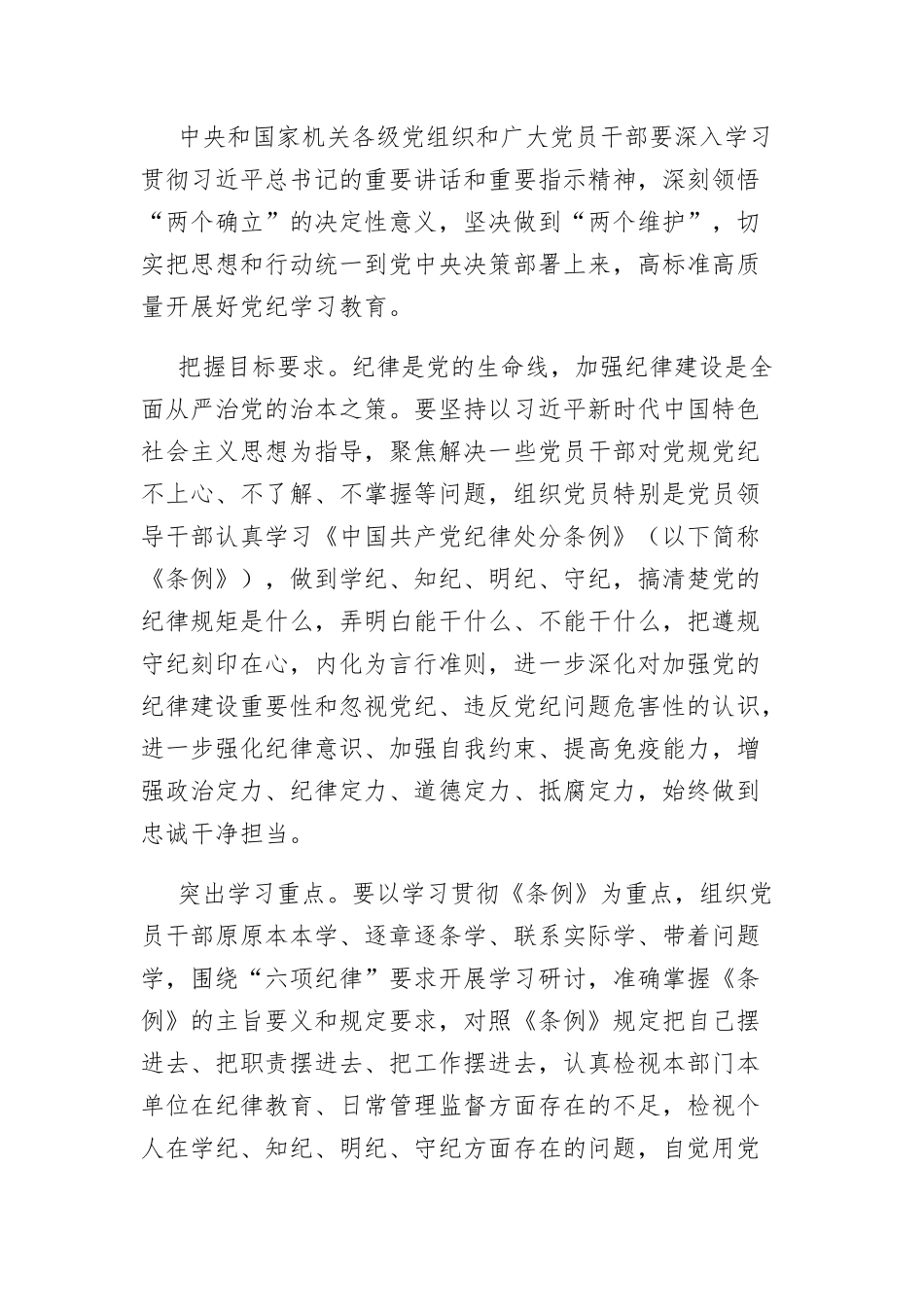 中央和国家机关各级党组织和广大党员干部要深入学习贯彻习近平总书记的重要讲话和重要指示精神，深刻领悟“两个确立”的决定性意义，坚决做到“两个维护”，切实把思想和行动统一到党中央决策部署上来，高标准高质量开展好党纪学习教育。

把握目标要求。纪律是党的生命线，加强纪律建设是全面从严治党的治本之策。要坚持以习近平新时代中国特色社会主义思想为指导，聚焦解决一些党员干部对党规党纪不上心、不了解、不掌握等问题，组织党员特别是党员领导干部认真学习《中国共产党纪律处分条例》（以下简称《条例》），做到学纪、知纪、明纪、守纪，搞清楚党的纪律规矩是什么，弄明白能干什么、不能干什么，把遵规守纪刻印在心，内化为言行准则，进一步深化对加强党的纪律建设重要性和忽视党纪、违反党纪问题危害性的认识，进一步强化纪律意识、加强自我约束、提高免疫能力，增强政治定力、纪律定力、道德定力、抵腐定力，始终做到忠诚干净担当。

突出学习重点。要以学习贯彻《条例》为重点，组织党员干部原原本本学、逐章逐条学、联系实际学、带着问题学，围绕“六项纪律”要求开展学习研讨，准确掌握《条例》的主旨要义和规定要求，对照《条例》规定把自己摆进去、把职责摆进去、把工作摆进去，认真检视本部门本单位在纪律教育、日常管理监督方面存在的不足，检视个人在学纪、知纪、明纪、守纪方面存在的问题，自觉用党